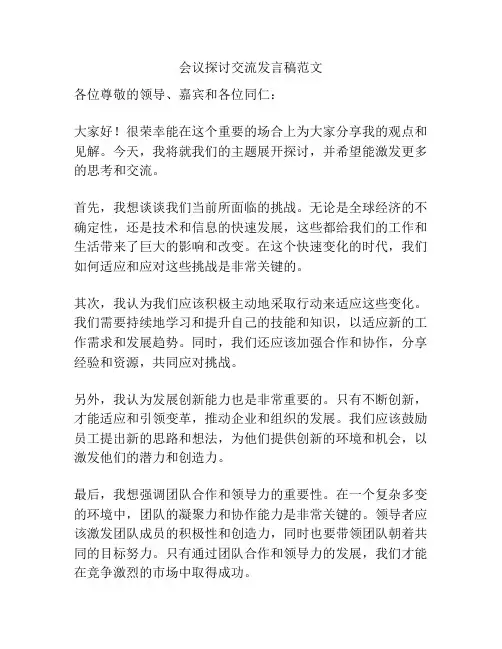 会议探讨交流发言稿范文

各位尊敬的领导、嘉宾和各位同仁：

大家好！很荣幸能在这个重要的场合上为大家分享我的观点和见解。今天，我将就我们的主题展开探讨，并希望能激发更多的思考和交流。

首先，我想谈谈我们当前所面临的挑战。无论是全球经济的不确定性，还是技术和信息的快速发展，这些都给我们的工作和生活带来了巨大的影响和改变。在这个快速变化的时代，我们如何适应和应对这些挑战是非常关键的。

其次，我认为我们应该积极主动地采取行动来适应这些变化。我们需要持续地学习和提升自己的技能和知识，以适应新的工作需求和发展趋势。同时，我们还应该加强合作和协作，分享经验和资源，共同应对挑战。

另外，我认为发展创新能力也是非常重要的。只有不断创新，才能适应和引领变革，推动企业和组织的发展。我们应该鼓励员工提出新的思路和想法，为他们提供创新的环境和机会，以激发他们的潜力和创造力。

最后，我想强调团队合作和领导力的重要性。在一个复杂多变的环境中，团队的凝聚力和协作能力是非常关键的。领导者应该激发团队成员的积极性和创造力，同时也要带领团队朝着共同的目标努力。只有通过团队合作和领导力的发展，我们才能在竞争激烈的市场中取得成功。